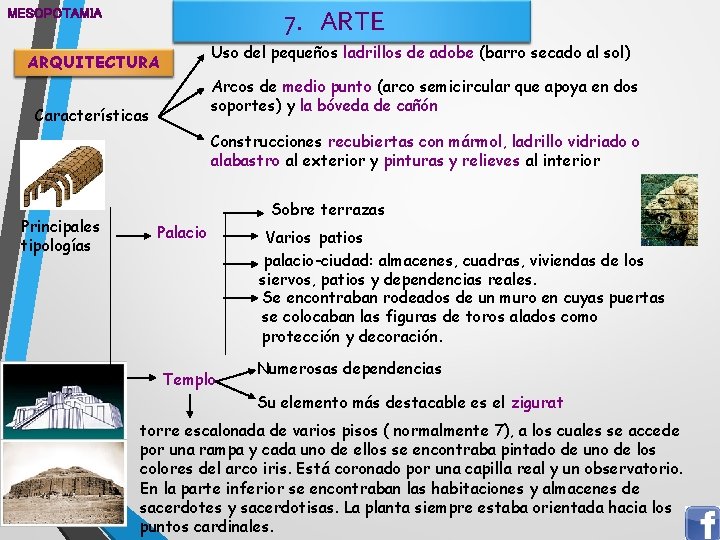 MESOPOTAMIA

7. ARTE

ARQUITECTURA

Características

Uso del pequeños ladrillos de adobe (barro secado al sol)

Arcos de medio punto (arco semicircular que apoya en dos soportes) y la bóveda de cañón

Construcciones recubiertas con mármol, ladrillo vidriado o alabastro al exterior y pinturas y relieves al interior

Principales tipologías

Palacio

Sobre terrazas

Varios patios

palacio-ciudad: almacenes, cuadras, viviendas de los siervos, patios y dependencias reales.

Se encontraban rodeados de un muro en cuyas puertas se colocaban las figuras de toros alados como protección y decoración.

Templo

Numerosas dependencias

Su elemento más destacable es el zigurat

torre escalonada de varios pisos ( normalmente 7), a los cuales se accede por una rampa y cada uno de ellos se encontraba pintado de uno de los colores del arco iris. Está coronado por una capilla real y un observatorio. En la parte inferior se encontraban las habitaciones y almacenes de sacerdotes y sacerdotisas. La planta siempre estaba orientada hacia los puntos cardinales.

f